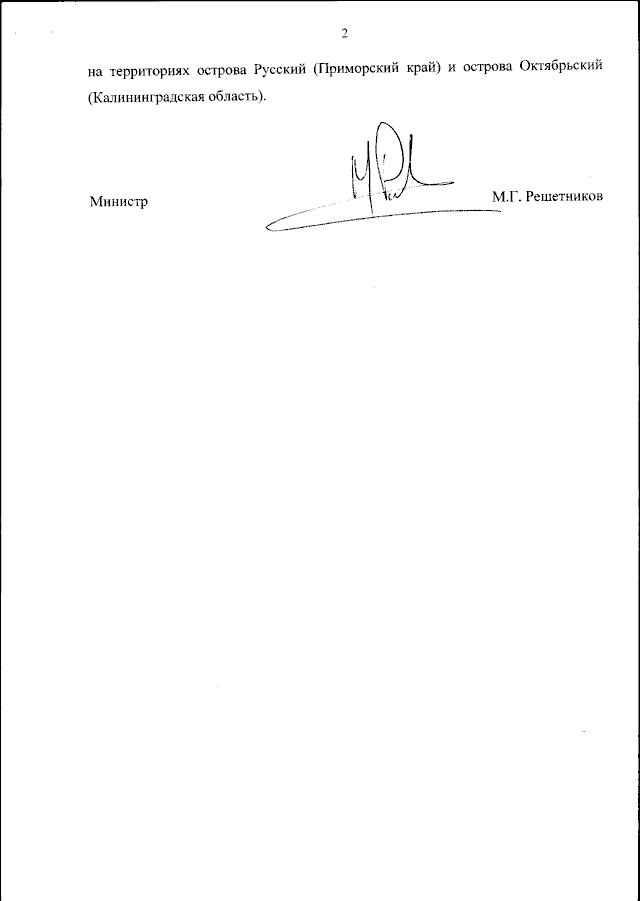 2

на территориях острова Русский (Приморский край) и острова Октябрьский (Калининградская область).

Министр М.Г. Решетников